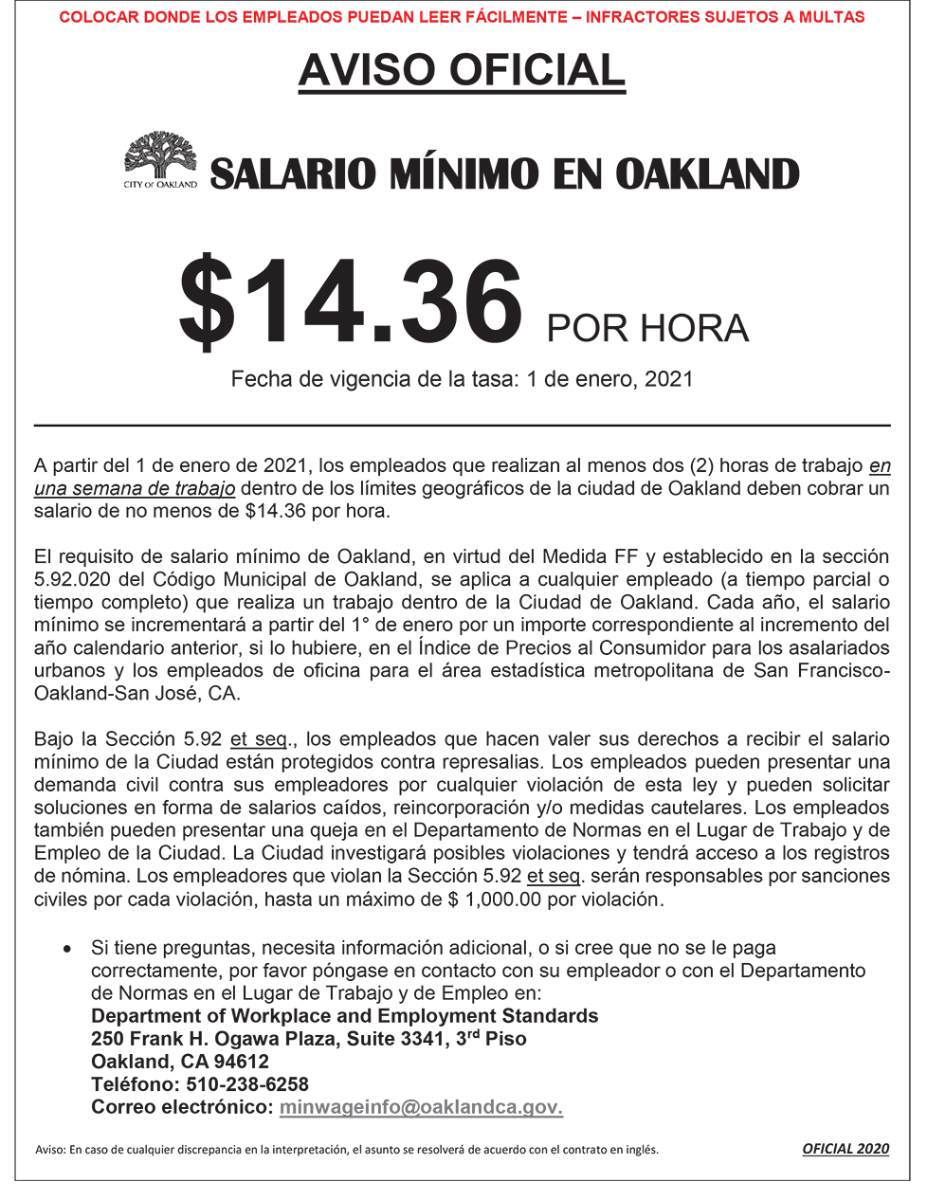 COLOCAR DONDE LOS EMPLEADOS PUEDAN LEER FÁCILMENTE – INFRACTORES SUJETOS A MULTAS

AVISO OFICIAL

CITY OF OAKLAND

SALARIO MÍNIMO EN OAKLAND

$14.36 POR HORA

Fecha de vigencia de la tasa: 1 de enero, 2021

A partir del 1 de enero de 2021, los empleados que realizan al menos dos (2) horas de trabajo en una semana de trabajo dentro de los límites geográficos de la ciudad de Oakland deben cobrar un salario de no menos de $14.36 por hora.

El requisito de salario mínimo de Oakland, en virtud del Medida FF y establecido en la sección 5.92.020 del Código Municipal de Oakland, se aplica a cualquier empleado (a tiempo parcial o tiempo completo) que realiza un trabajo dentro de la Ciudad de Oakland. Cada año, el salario mínimo se incrementará a partir del 1° de enero por un importe correspondiente al incremento del año calendario anterior, si lo hubiere, en el Índice de Precios al Consumidor para los asalariados urbanos y los empleados de oficina para el área estadística metropolitana de San Francisco-Oakland-San José, CA.

Bajo la Sección 5.92 et seq., los empleados que hacen valer sus derechos a recibir el salario mínimo de la Ciudad están protegidos contra represalias. Los empleados pueden presentar una demanda civil contra sus empleadores por cualquier violación de esta ley y pueden solicitar soluciones en forma de salarios caídos, reincorporación y/o medidas cautelares. Los empleados también pueden presentar una queja en el Departamento de Normas en el Lugar de Trabajo y de Empleo de la Ciudad. La Ciudad investigará posibles violaciones y tendrá acceso a los registros de nómina. Los empleadores que violan la Sección 5.92 et seq. serán responsables por sanciones civiles por cada violación, hasta un máximo de $ 1,000.00 por violación.

• Si tiene preguntas, necesita información adicional, o si cree que no se le paga correctamente, por favor póngase en contacto con su empleador o con el Departamento de Normas en el Lugar de Trabajo y de Empleo en:
Department of Workplace and Employment Standards
250 Frank H. Ogawa Plaza, Suite 3341, 3$^{rd}$ Piso
Oakland, CA 94612
Teléfono: 510-238-6258
Correo electrónico: minwageinfo@oaklandca.gov.

Aviso: En caso de cualquier discrepancia en la interpretación, el asunto se resolverá de acuerdo con el contrato en inglés.

OFICIAL 2020